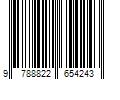 9 788822 654243